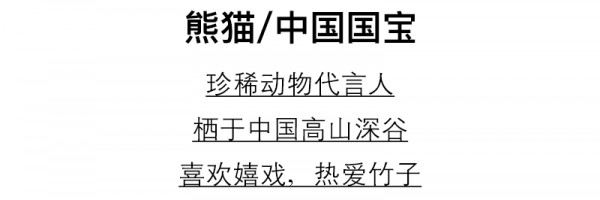 熊猫/中国国宝

珍稀动物代言人

栖于中国高山深谷

喜欢嬉戏，热爱竹子